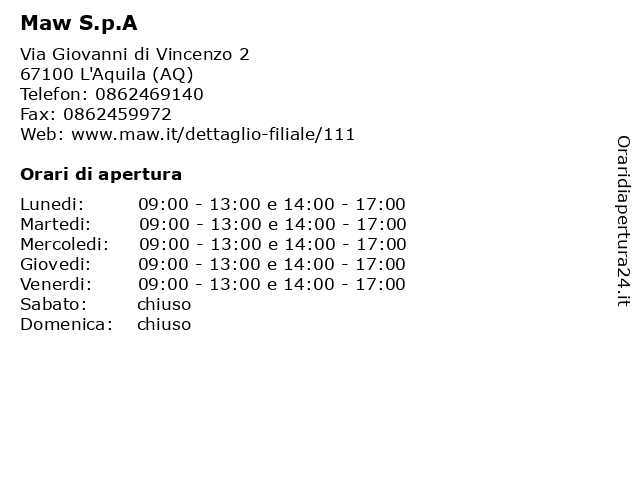 Maw S.p.A

Via Giovanni di Vincenzo 2
67100 L'Aquila (AQ)
Telefon: 0862469140
Fax: 0862459972
Web: www.maw.it/dettaglio-filiale/111

Orari di apertura

| | |
|---|---|
| Lunedi: | 09:00 - 13:00 e 14:00 - 17:00 |
| Martedi: | 09:00 - 13:00 e 14:00 - 17:00 |
| Mercoledi: | 09:00 - 13:00 e 14:00 - 17:00 |
| Giovedi: | 09:00 - 13:00 e 14:00 - 17:00 |
| Venerdi: | 09:00 - 13:00 e 14:00 - 17:00 |
| Sabato: | chiuso |
| Domenica: | chiuso |

Oraridiapertura24.it